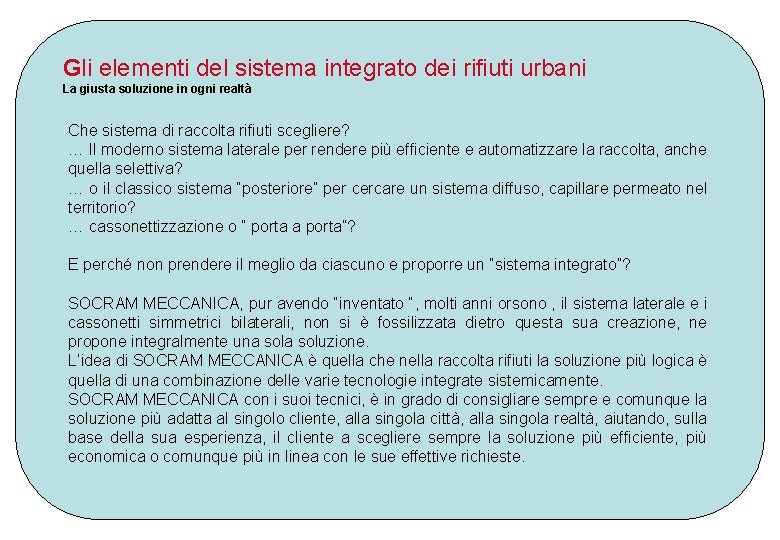 Gli elementi del sistema integrato dei rifiuti urbani
La giusta soluzione in ogni realtà

Che sistema di raccolta rifiuti scegliere?
… Il moderno sistema laterale per rendere più efficiente e automatizzare la raccolta, anche quella selettiva?
… o il classico sistema "posteriore" per cercare un sistema diffuso, capillare permeato nel territorio?
… cassonettizzazione o " porta a porta"?

E perché non prendere il meglio da ciascuno e proporre un "sistema integrato"?

SOCRAM MECCANICA, pur avendo "inventato ", molti anni orsono , il sistema laterale e i cassonetti simmetrici bilaterali, non si è fossilizzata dietro questa sua creazione, ne propone integralmente una sola soluzione.
L'idea di SOCRAM MECCANICA è quella che nella raccolta rifiuti la soluzione più logica è quella di una combinazione delle varie tecnologie integrate sistemicamente.
SOCRAM MECCANICA con i suoi tecnici, è in grado di consigliare sempre e comunque la soluzione più adatta al singolo cliente, alla singola città, alla singola realtà, aiutando, sulla base della sua esperienza, il cliente a scegliere sempre la soluzione più efficiente, più economica o comunque più in linea con le sue effettive richieste.